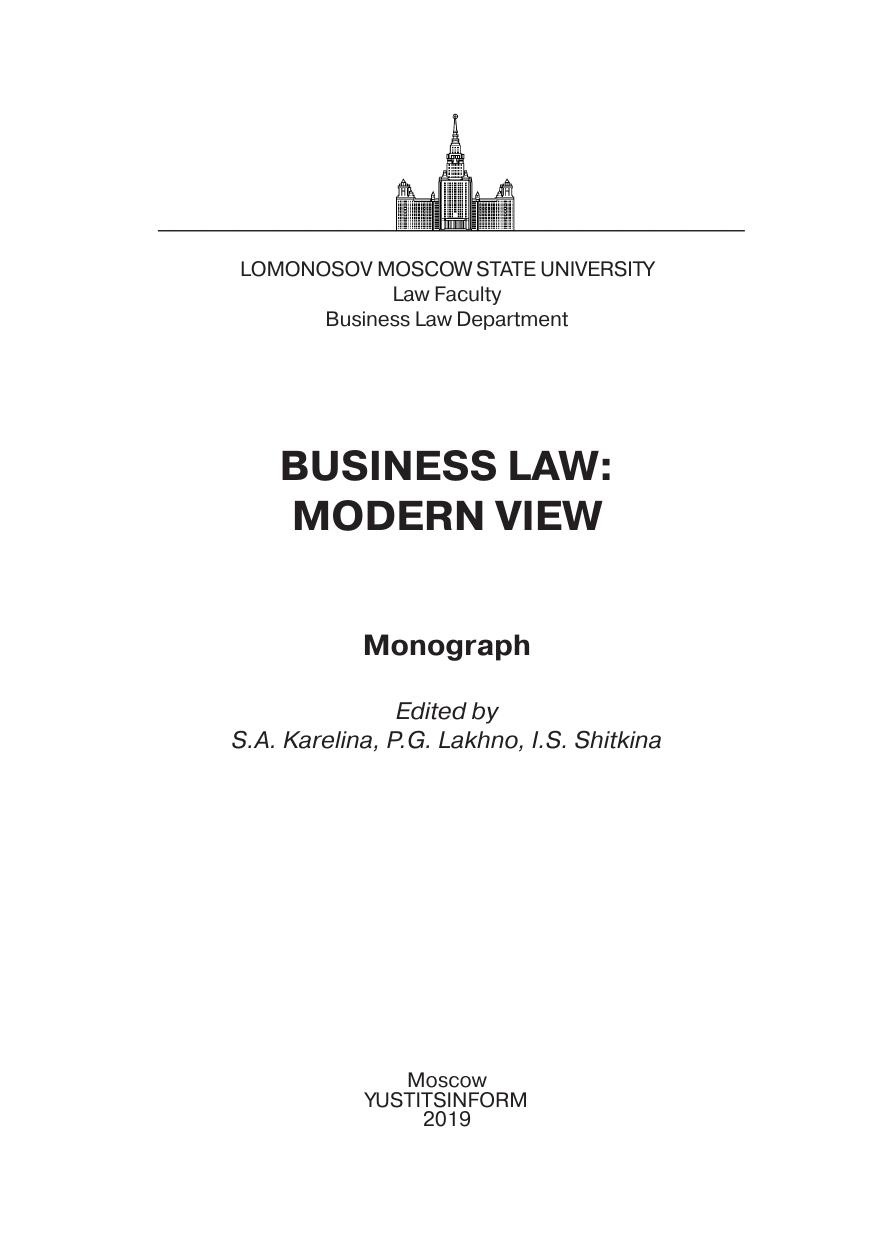 LOMONOSOV MOSCOW STATE UNIVERSITY
Law Faculty
Business Law Department

BUSINESS LAW:
MODERN VIEW

Monograph

Edited by
S.A. Karelina, P.G. Lakhno, I.S. Shitkina

Moscow
YUSTITSINFORM
2019